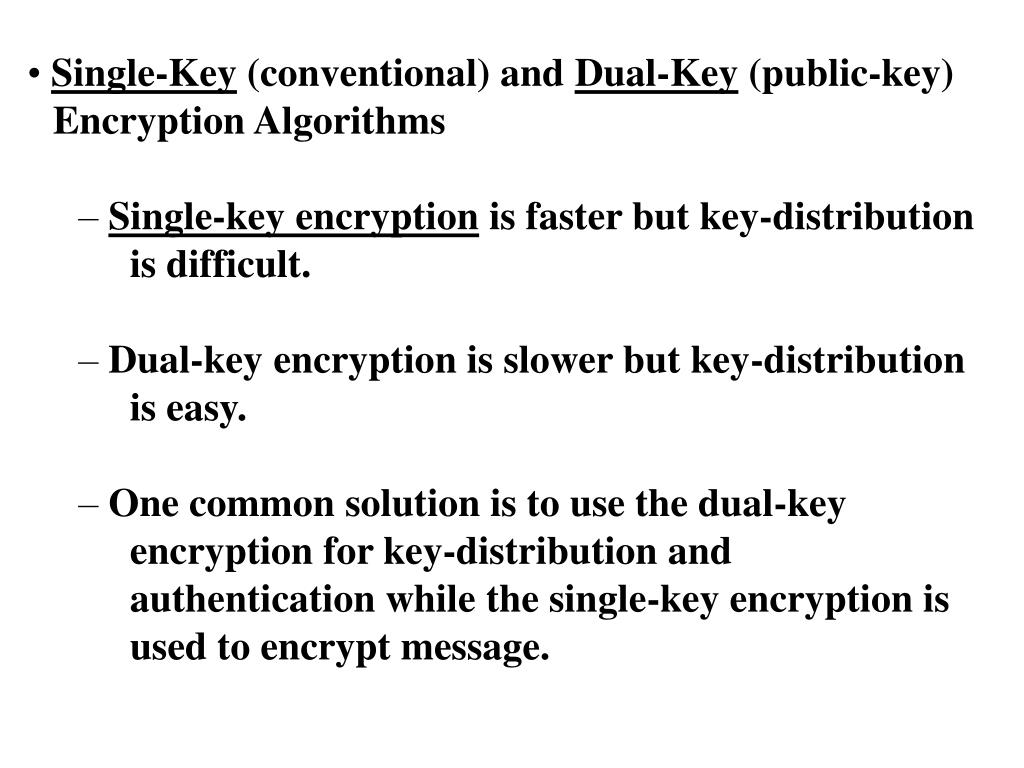 • Single-Key (conventional) and Dual-Key (public-key) Encryption Algorithms

– Single-key encryption is faster but key-distribution is difficult.

– Dual-key encryption is slower but key-distribution is easy.

– One common solution is to use the dual-key encryption for key-distribution and authentication while the single-key encryption is used to encrypt message.